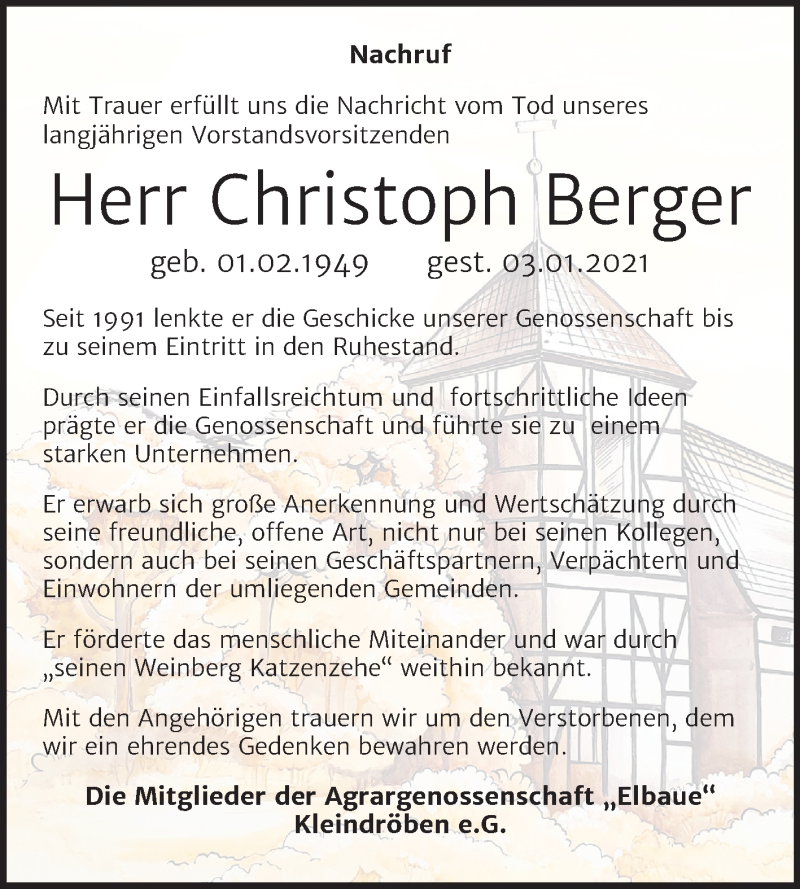 Nachruf

Mit Trauer erfüllt uns die Nachricht vom Tod unseres langjährigen Vorstandsvorsitzenden

Herr Christoph Berger

geb. 01.02.1949 gest. 03.01.2021

Seit 1991 lenkte er die Geschicke unserer Genossenschaft bis zu seinem Eintritt in den Ruhestand.

Durch seinen Einfallsreichtum und fortschrittliche Ideen prägte er die Genossenschaft und führte sie zu einem starken Unternehmen.

Er erwarb sich große Anerkennung und Wertschätzung durch seine freundliche, offene Art, nicht nur bei seinen Kollegen, sondern auch bei seinen Geschäftspartnern, Verpächtern und Einwohnern der umliegenden Gemeinden.

Er förderte das menschliche Miteinander und war durch „seinen Weinberg Katzenzehe“ weithin bekannt.

Mit den Angehörigen trauern wir um den Verstorbenen, dem wir ein ehrendes Gedenken bewahren werden.

Die Mitglieder der Agrargenossenschaft „Elbaue“ Kleindröben e.G.